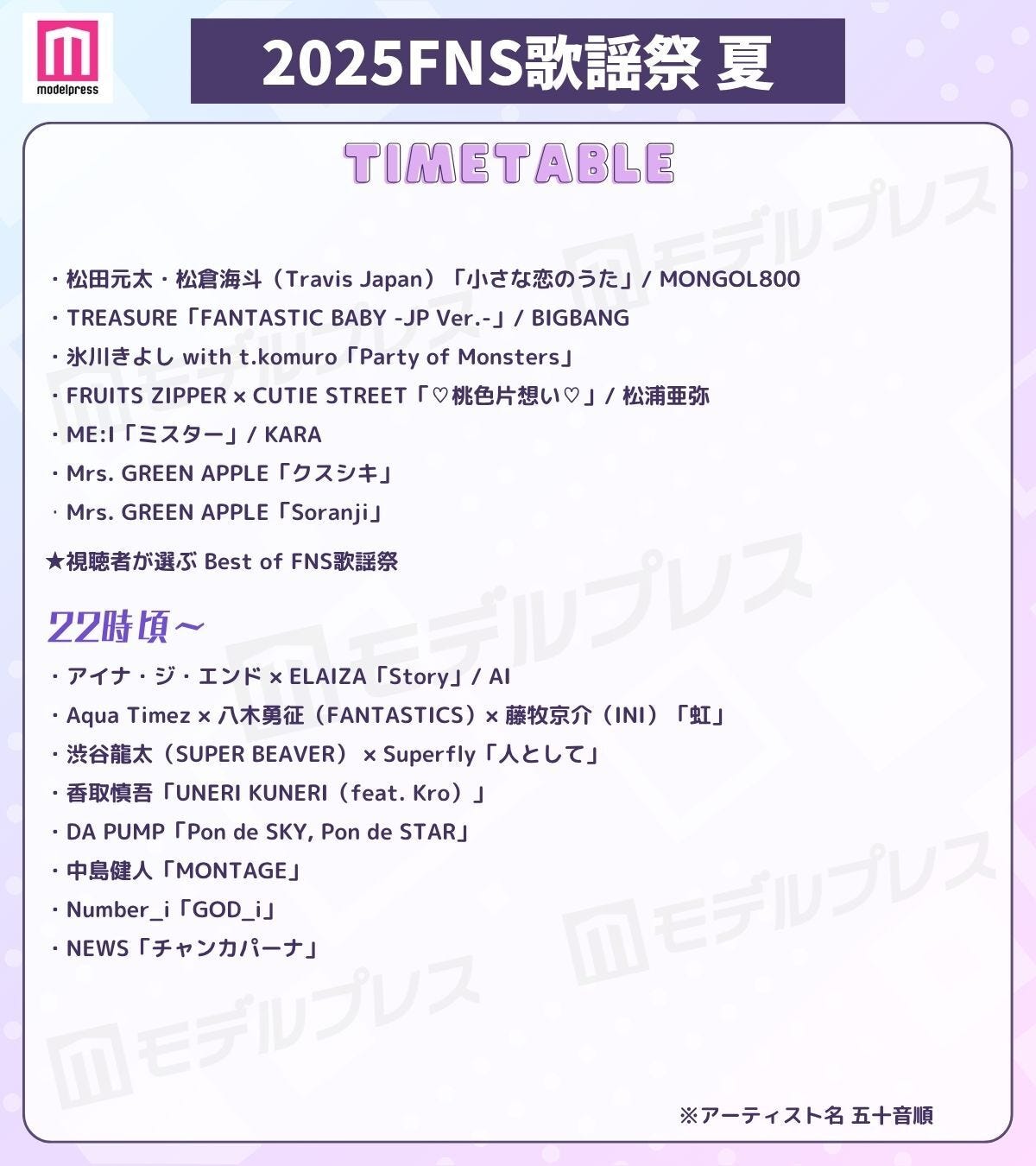 modelpress

2025FNS歌謡祭 夏

TIMETABLE

・松田元太・松倉海斗（Travis Japan）「小さな恋のうた」/ MONGOL800
・TREASURE「FANTASTIC BABY -JP Ver.-」/ BIGBANG
・氷川きよし with t.komuro「Party of Monsters」
・FRUITS ZIPPER × CUTIE STREET「♡桃色片想い♡」/ 松浦亜弥
・ME:I「ミスター」/ KARA
・Mrs. GREEN APPLE「クスシキ」
・Mrs. GREEN APPLE「Soranji」

★視聴者が選ぶ Best of FNS歌謡祭

22時頃～
・アイナ・ジ・エンド × ELAIZA「Story」/ AI
・Aqua Timez × 八木勇征（FANTASTICS）× 藤牧京介（INI）「虹」
・渋谷龍太（SUPER BEAVER） × Superfly「人として」
・香取慎吾「UNERI KUNERI（feat. Kro）」
・DA PUMP「Pon de SKY, Pon de STAR」
・中島健人「MONTAGE」
・Number_i「GOD_i」
・NEWS「チャンカパーナ」

※アーティスト名 五十音順

モデルプレス